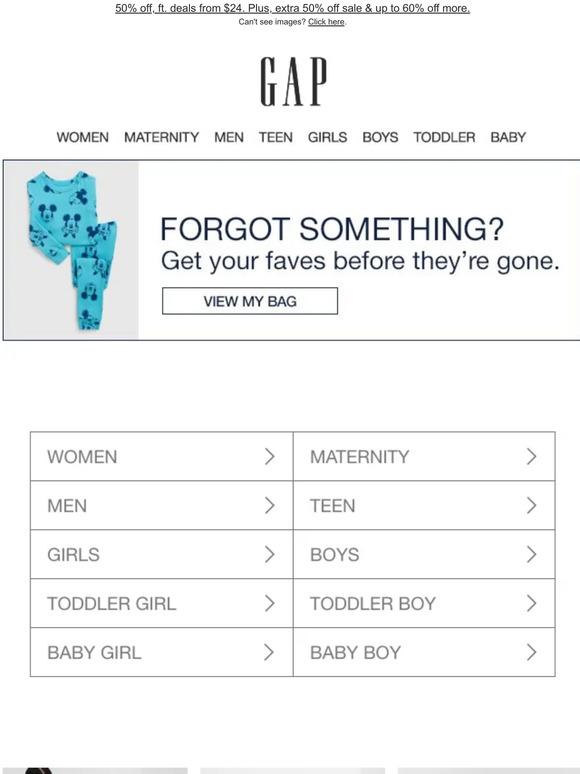 50% off, ft. deals from $24. Plus, extra 50% off sale & up to 60% off more.
Can't see images? Click here.

GAP

WOMEN MATERNITY MEN TEEN GIRLS BOYS TODDLER BABY

FORGOT SOMETHING?
Get your faves before they're gone.

VIEW MY BAG

| WOMEN > | MATERNITY > |
|---|---|
| MEN > | TEEN > |
| GIRLS > | BOYS > |
| TODDLER GIRL > | TODDLER BOY > |
| BABY GIRL > | BABY BOY > |